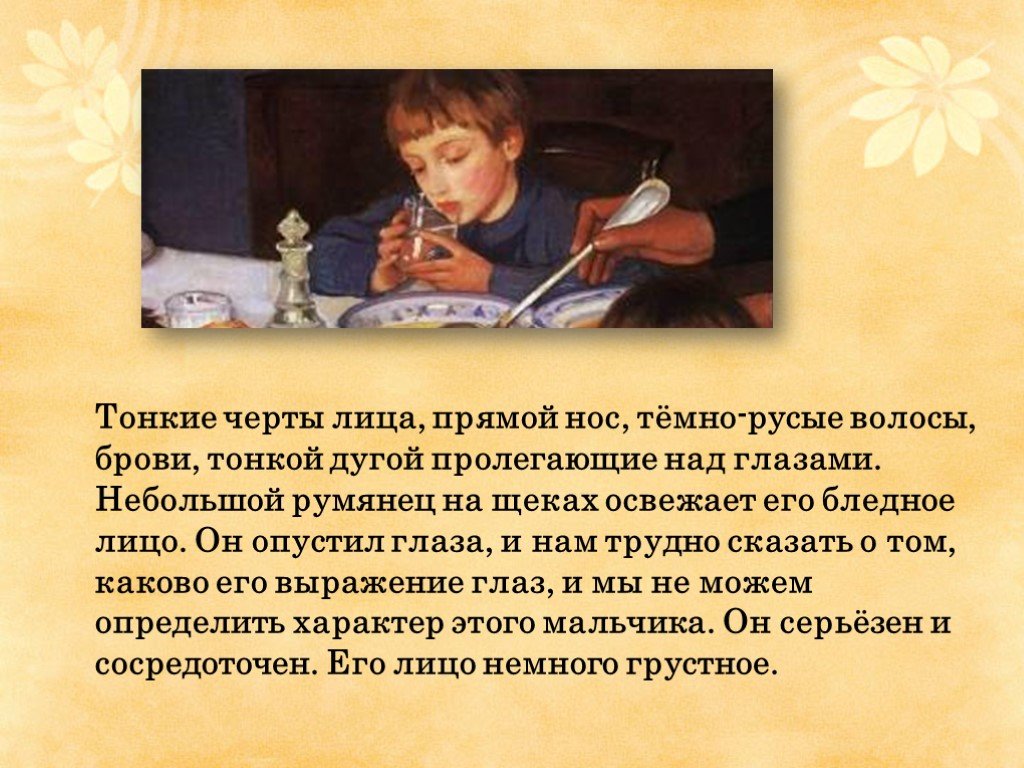 Тонкие черты лица, прямой нос, тёмно-русые волосы, брови, тонкой дугой пролегающие над глазами. Небольшой румянец на щеках освежает его бледное лицо. Он опустил глаза, и нам трудно сказать о том, каково его выражение глаз, и мы не можем определить характер этого мальчика. Он серьёзен и сосредоточен. Его лицо немного грустное.